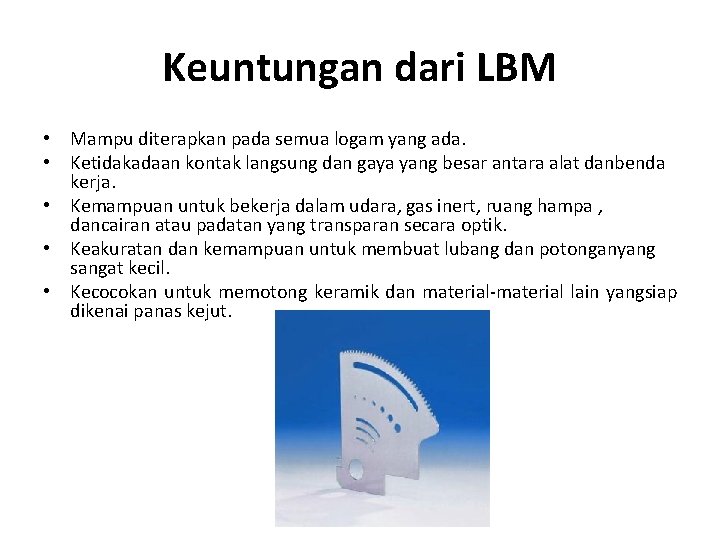 Keuntungan dari LBM

• Mampu diterapkan pada semua logam yang ada.
• Ketidakadaan kontak langsung dan gaya yang besar antara alat danbenda kerja.
• Kemampuan untuk bekerja dalam udara, gas inert, ruang hampa , dancairan atau padatan yang transparan secara optik.
• Keakuratan dan kemampuan untuk membuat lubang dan potonganyang sangat kecil.
• Kecocokan untuk memotong keramik dan material-material lain yangsiap dikenai panas kejut.